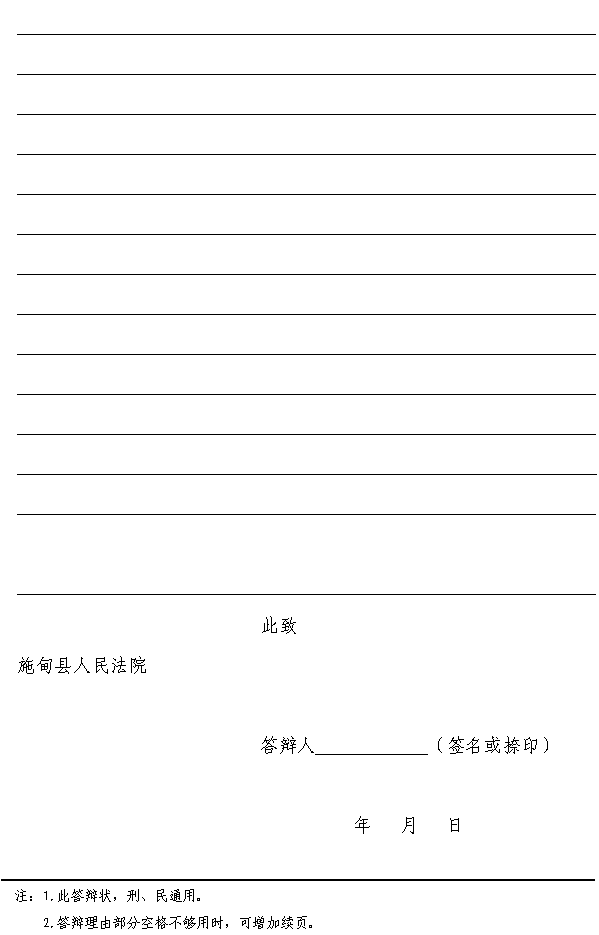 此致

施甸县人民法院

答辩人____________（签名或捺印）

年　月　日

注：1.此答辩状，刑、民通用。

2.答辩理由部分空格不够用时，可增加续页。